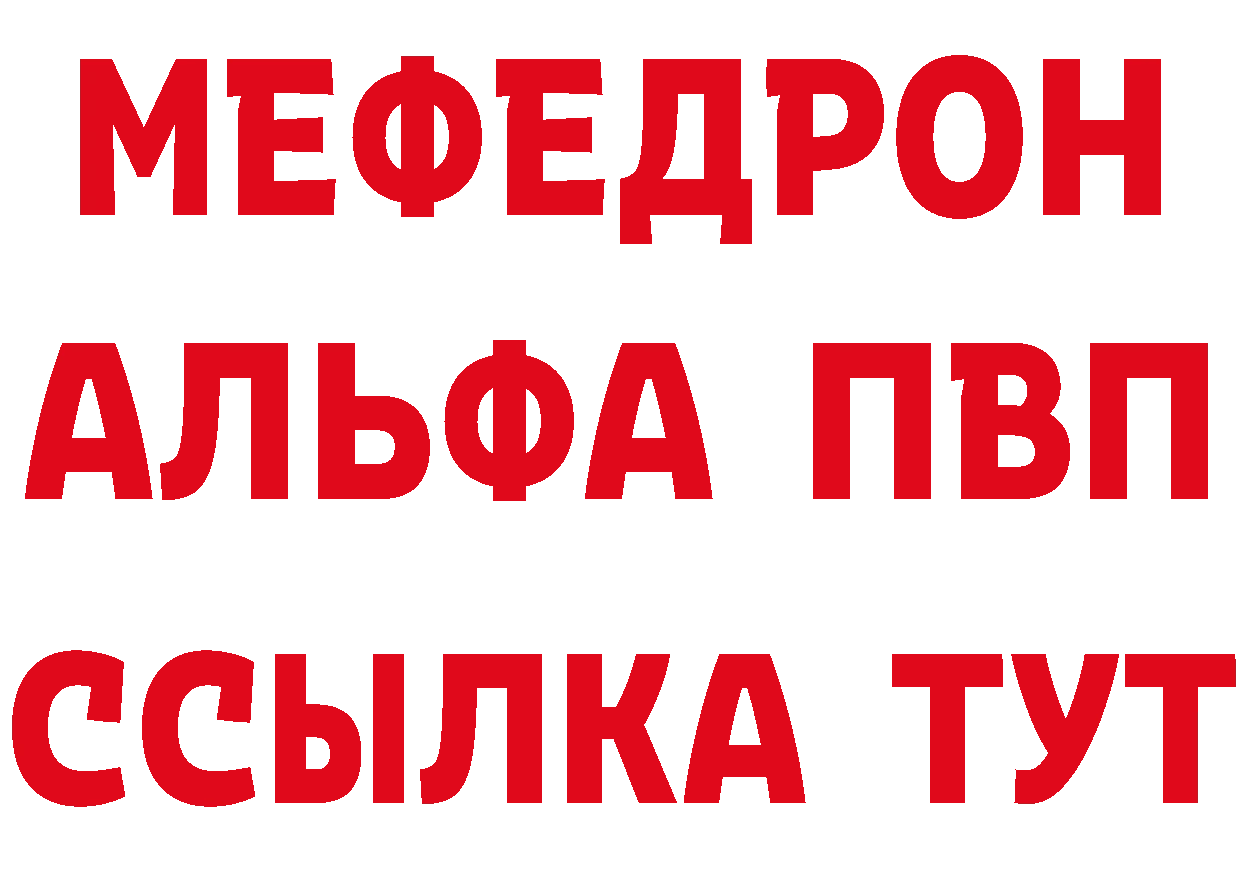 МЕФЕДРОН
АЛЬФА ПВП
ССЫЛКА ТУТ